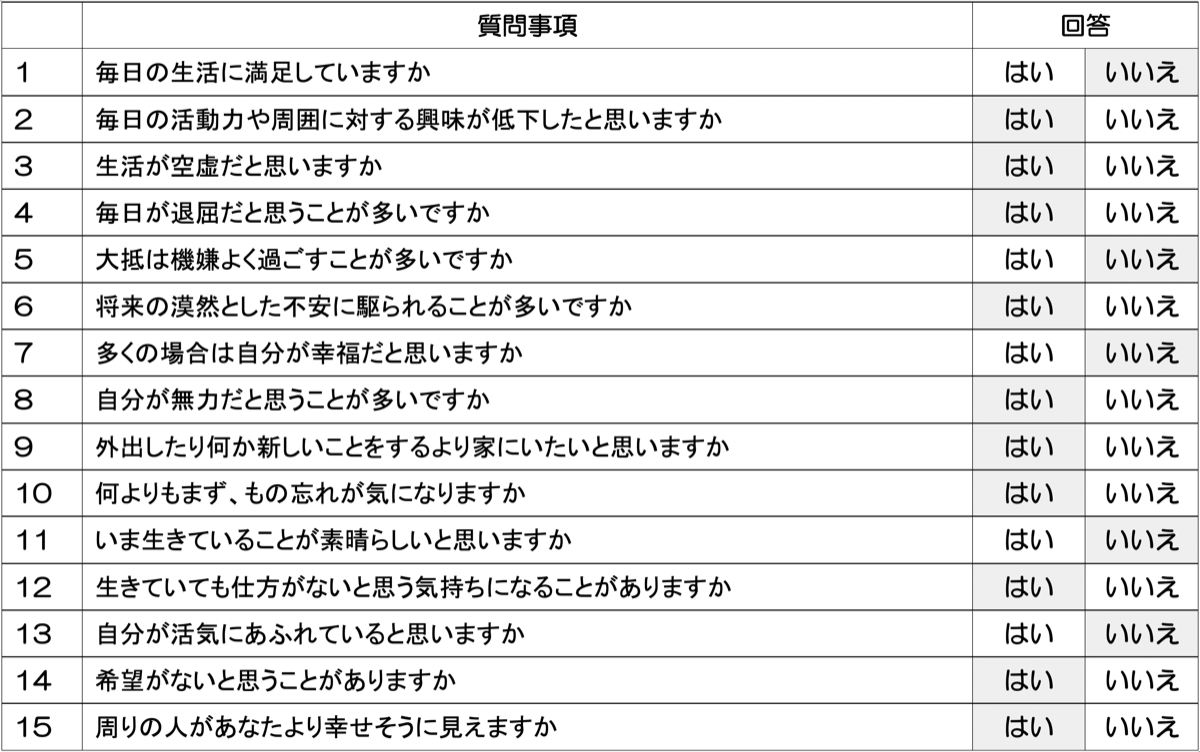 |  | 質問事項 | 回答 |  |
|---|---|---|---|
| 1 | 毎日の生活に満足していますか | はい | いいえ |
| 2 | 毎日の活動力や周囲に対する興味が低下したと思いますか | はい | いいえ |
| 3 | 生活が空虚だと思いますか | はい | いいえ |
| 4 | 毎日が退屈だと思うことが多いですか | はい | いいえ |
| 5 | 大抵は機嫌よく過ごすことが多いですか | はい | いいえ |
| 6 | 将来の漠然とした不安に駆られることが多いですか | はい | いいえ |
| 7 | 多くの場合は自分が幸福だと思いますか | はい | いいえ |
| 8 | 自分が無力だと思うことが多いですか | はい | いいえ |
| 9 | 外出したり何か新しいことをするより家にいたいと思いますか | はい | いいえ |
| 10 | 何よりもまず、もの忘れが気になりますか | はい | いいえ |
| 11 | いま生きていることが素晴らしいと思いますか | はい | いいえ |
| 12 | 生きていても仕方がないと思う気持ちになることがありますか | はい | いいえ |
| 13 | 自分が活気にあふれていると思いますか | はい | いいえ |
| 14 | 希望がないと思うことがありますか | はい | いいえ |
| 15 | 周りの人があなたより幸せそうに見えますか | はい | いいえ |